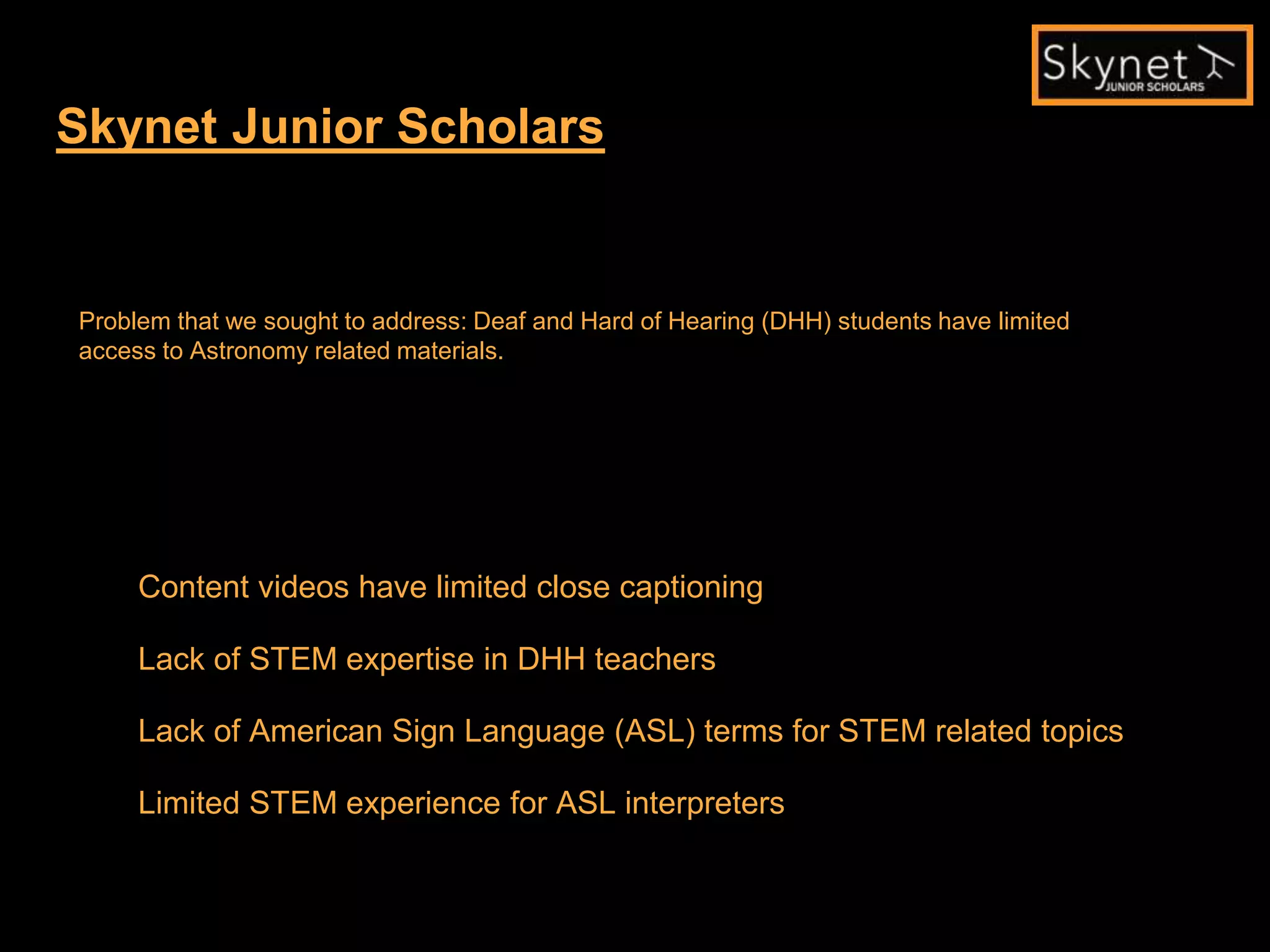 Skynet JUNIOR SCHOLARS

Skynet Junior Scholars

Problem that we sought to address: Deaf and Hard of Hearing (DHH) students have limited access to Astronomy related materials.

Content videos have limited close captioning

Lack of STEM expertise in DHH teachers

Lack of American Sign Language (ASL) terms for STEM related topics

Limited STEM experience for ASL interpreters